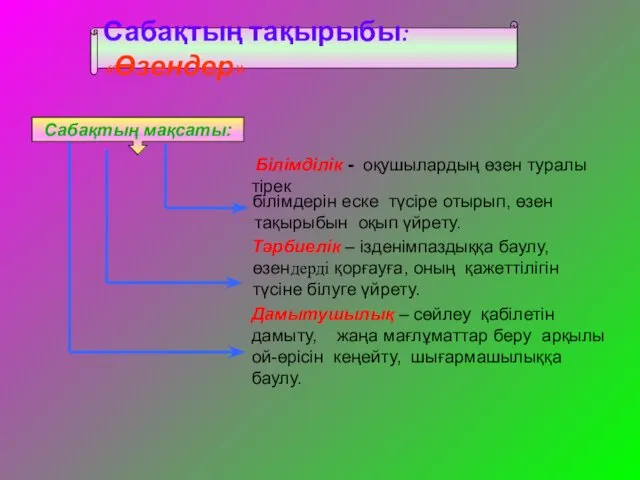 Сабақтың тақырыбы: «Өзендер»

Сабақтың мақсаты:

Білімділік - оқушылардың өзен туралы тірек білімдерін еске түсіре отырып, өзен тақырыбын оқып үйрету.

Тәрбиелік – ізденімпаздыққа баулу, өзендерді қорғауға, оның қажеттілігін түсіне білуге үйрету.

Дамытушылық – сөйлеу қабілетін дамыту, жаңа мағлұматтар беру арқылы ой-өрісін кеңейту, шығармашылыққа баулу.